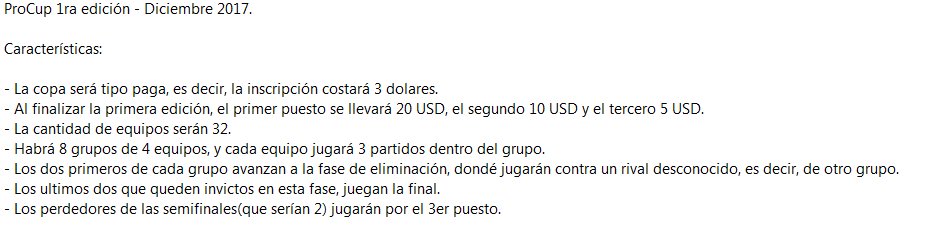 ProCup 1ra edición - Diciembre 2017.

Características:

- La copa será tipo paga, es decir, la inscripción costará 3 dolares.
- Al finalizar la primera edición, el primer puesto se llevará 20 USD, el segundo 10 USD y el tercero 5 USD.
- La cantidad de equipos serán 32.
- Habrá 8 grupos de 4 equipos, y cada equipo jugará 3 partidos dentro del grupo.
- Los dos primeros de cada grupo avanzan a la fase de eliminación, dondé jugarán contra un rival desconocido, es decir, de otro grupo.
- Los ultimos dos que queden invictos en esta fase, juegan la final.
- Los perdedores de las semifinales(que serían 2) jugarán por el 3er puesto.